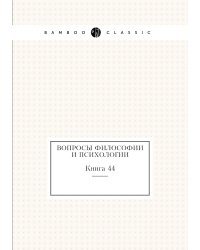 BAMBOO CLASSIC

ВОПРОСЫ ФИЛОСОФИИ И ПСИХОЛОГИИ

Книга 44